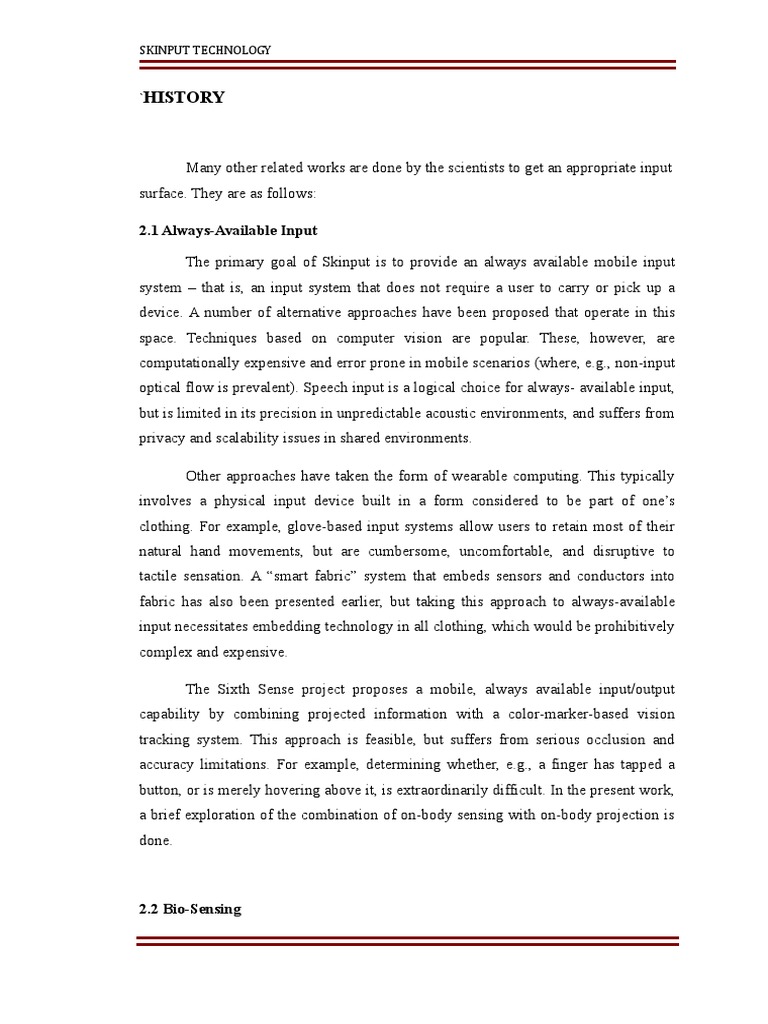 SKINPUT TECHNOLOGY

`HISTORY

Many other related works are done by the scientists to get an appropriate input surface. They are as follows:

2.1 Always-Available Input

The primary goal of Skinput is to provide an always available mobile input system – that is, an input system that does not require a user to carry or pick up a device. A number of alternative approaches have been proposed that operate in this space. Techniques based on computer vision are popular. These, however, are computationally expensive and error prone in mobile scenarios (where, e.g., non-input optical flow is prevalent). Speech input is a logical choice for always- available input, but is limited in its precision in unpredictable acoustic environments, and suffers from privacy and scalability issues in shared environments.

Other approaches have taken the form of wearable computing. This typically involves a physical input device built in a form considered to be part of one's clothing. For example, glove-based input systems allow users to retain most of their natural hand movements, but are cumbersome, uncomfortable, and disruptive to tactile sensation. A "smart fabric" system that embeds sensors and conductors into fabric has also been presented earlier, but taking this approach to always-available input necessitates embedding technology in all clothing, which would be prohibitively complex and expensive.

The Sixth Sense project proposes a mobile, always available input/output capability by combining projected information with a color-marker-based vision tracking system. This approach is feasible, but suffers from serious occlusion and accuracy limitations. For example, determining whether, e.g., a finger has tapped a button, or is merely hovering above it, is extraordinarily difficult. In the present work, a brief exploration of the combination of on-body sensing with on-body projection is done.

2.2 Bio-Sensing